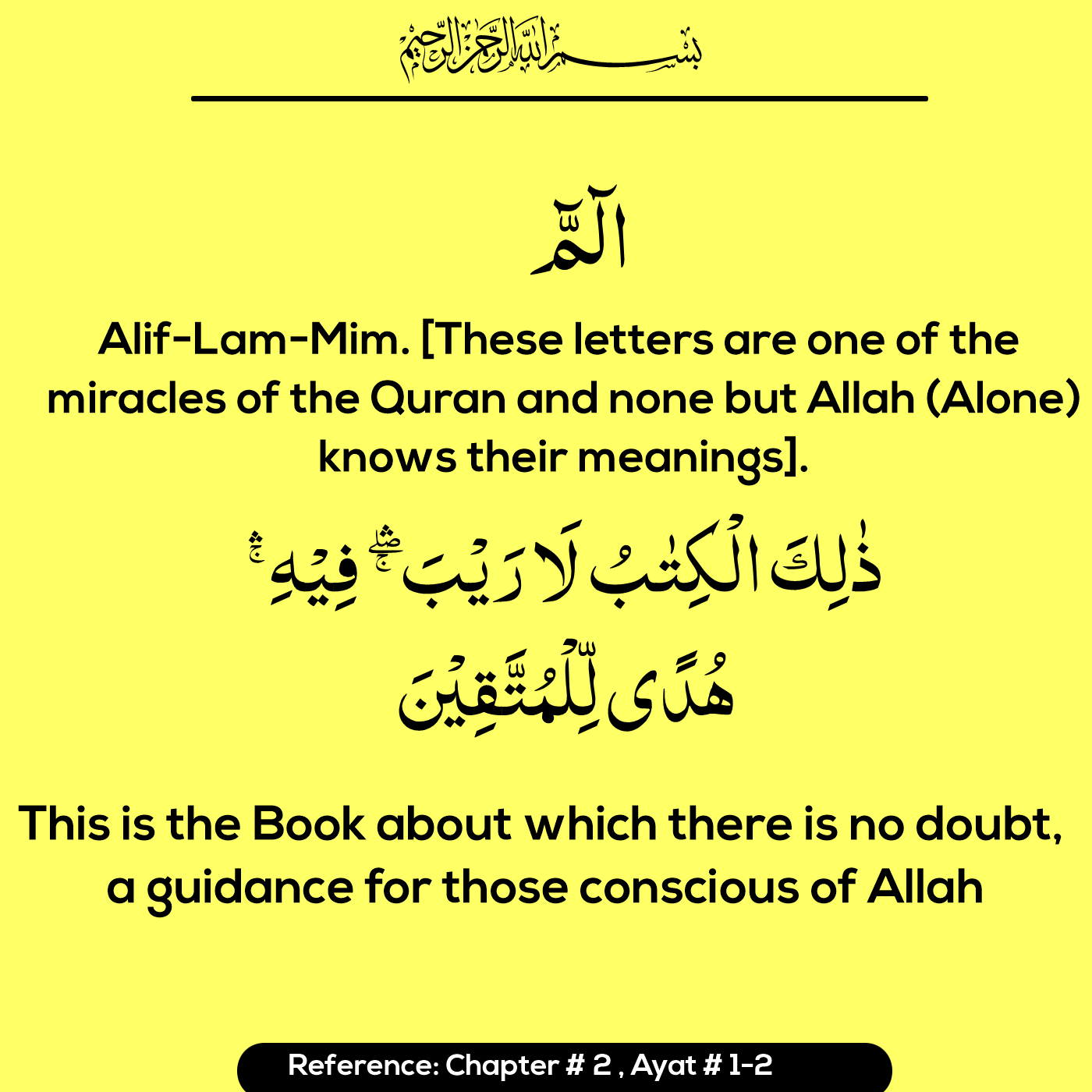 بِسْمِ اللّٰهِ الرَّحْمٰنِ الرَّحِيْمِ

الٓمّٓ

Alif-Lam-Mim. [These letters are one of the miracles of the Quran and none but Allah (Alone) knows their meanings].

ذٰلِكَ الْكِتٰبُ لَا رَيْبَ ۛۚ فِيْهِ ۛۚ هُدًى لِّلْمُتَّقِيْنَ

This is the Book about which there is no doubt, a guidance for those conscious of Allah

Reference: Chapter # 2 , Ayat # 1-2